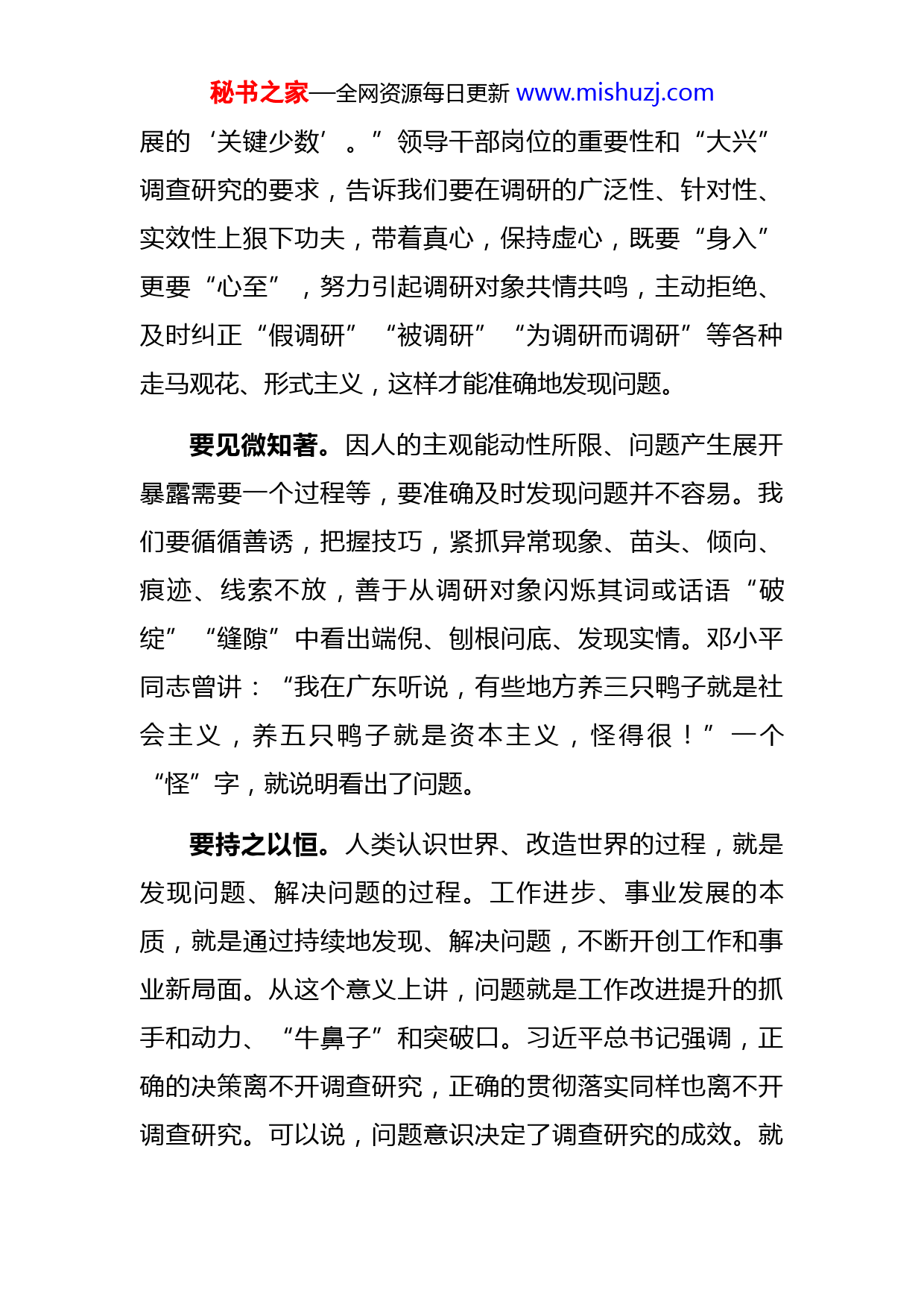 秘书之家—全网资源每日更新 www.mishuzj.com

展的‘关键少数’。”领导干部岗位的重要性和“大兴”调查研究的要求，告诉我们要在调研的广泛性、针对性、实效性上狠下功夫，带着真心，保持虚心，既要“身入”更要“心至”，努力引起调研对象共情共鸣，主动拒绝、及时纠正“假调研”“被调研”“为调研而调研”等各种走马观花、形式主义，这样才能准确地发现问题。

要见微知著。因人的主观能动性所限、问题产生展开暴露需要一个过程等，要准确及时发现问题并不容易。我们要循循善诱，把握技巧，紧抓异常现象、苗头、倾向、痕迹、线索不放，善于从调研对象闪烁其词或话语“破绽”“缝隙”中看出端倪、刨根问底、发现实情。邓小平同志曾讲：“我在广东听说，有些地方养三只鸭子就是社会主义，养五只鸭子就是资本主义，怪得很！”一个“怪”字，就说明看出了问题。

要持之以恒。人类认识世界、改造世界的过程，就是发现问题、解决问题的过程。工作进步、事业发展的本质，就是通过持续地发现、解决问题，不断开创工作和事业新局面。从这个意义上讲，问题就是工作改进提升的抓手和动力、“牛鼻子”和突破口。习近平总书记强调，正确的决策离不开调查研究，正确的贯彻落实同样也离不开调查研究。可以说，问题意识决定了调查研究的成效。就